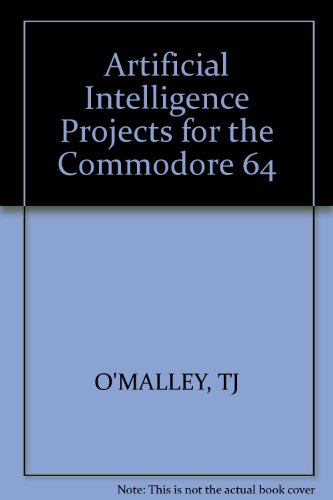 Artificial Intelligence Projects for the Commodore 64

O'MALLEY, TJ

Note: This is not the actual book cover